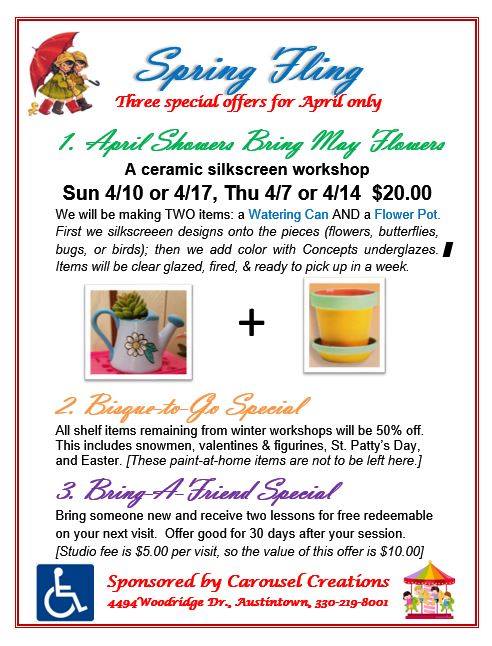 Spring Fling
Three special offers for April only

1. April Showers Bring May Flowers

A ceramic silkscreen workshop

Sun 4/10 or 4/17, Thu 4/7 or 4/14 $20.00

We will be making TWO items: a Watering Can AND a Flower Pot. First we silkscreeen designs onto the pieces (flowers, butterflies, bugs, or birds); then we add color with Concepts underglazes. Items will be clear glazed, fired, & ready to pick up in a week.

+

2. Bisque-to-Go Special

All shelf items remaining from winter workshops will be 50% off. This includes snowmen, valentines & figurines, St. Patty's Day, and Easter. [These paint-at-home items are not to be left here.]

3. Bring-A-Friend Special

Bring someone new and receive two lessons for free redeemable on your next visit. Offer good for 30 days after your session. [Studio fee is $5.00 per visit, so the value of this offer is $10.00]

Sponsored by Carousel Creations
4494 Woodridge Dr., Austintown, 330-219-8001